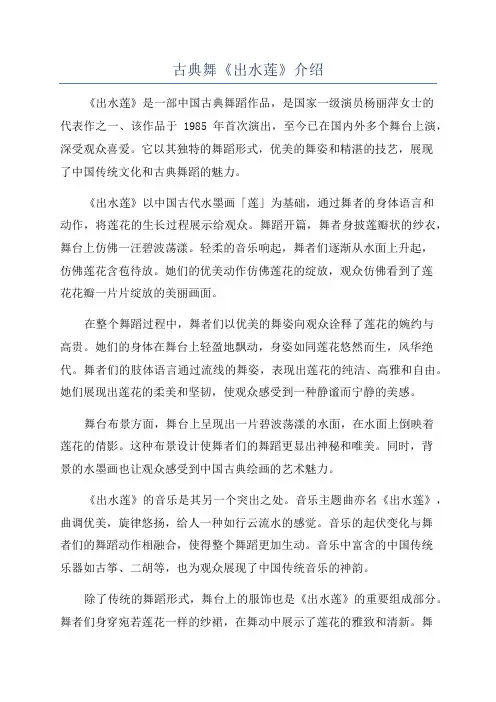 古典舞《出水莲》介绍

《出水莲》是一部中国古典舞蹈作品，是国家一级演员杨丽萍女士的代表作之一、该作品于 1985 年首次演出，至今已在国内外多个舞台上演，深受观众喜爱。它以其独特的舞蹈形式，优美的舞姿和精湛的技艺，展现了中国传统文化和古典舞蹈的魅力。

《出水莲》以中国古代水墨画「莲」为基础，通过舞者的身体语言和动作，将莲花的生长过程展示给观众。舞蹈开篇，舞者身披莲瓣状的纱衣，舞台上仿佛一汪碧波荡漾。轻柔的音乐响起，舞者们逐渐从水面上升起，仿佛莲花含苞待放。她们的优美动作仿佛莲花的绽放，观众仿佛看到了莲花花瓣一片片绽放的美丽画面。

在整个舞蹈过程中，舞者们以优美的舞姿向观众诠释了莲花的婉约与高贵。她们的身体在舞台上轻盈地飘动，身姿如同莲花悠然而生，风华绝代。舞者们的肢体语言通过流线的舞姿，表现出莲花的纯洁、高雅和自由。她们展现出莲花的柔美和坚韧，使观众感受到一种静谧而宁静的美感。

舞台布景方面，舞台上呈现出一片碧波荡漾的水面，在水面上倒映着莲花的倩影。这种布景设计使舞者们的舞蹈更显出神秘和唯美。同时，背景的水墨画也让观众感受到中国古典绘画的艺术魅力。

《出水莲》的音乐是其另一个突出之处。音乐主题曲亦名《出水莲》，曲调优美，旋律悠扬，给人一种如行云流水的感觉。音乐的起伏变化与舞者们的舞蹈动作相融合，使得整个舞蹈更加生动。音乐中富含的中国传统乐器如古筝、二胡等，也为观众展现了中国传统音乐的神韵。

除了传统的舞蹈形式，舞台上的服饰也是《出水莲》的重要组成部分。舞者们身穿宛若莲花一样的纱裙，在舞动中展示了莲花的雅致和清新。舞